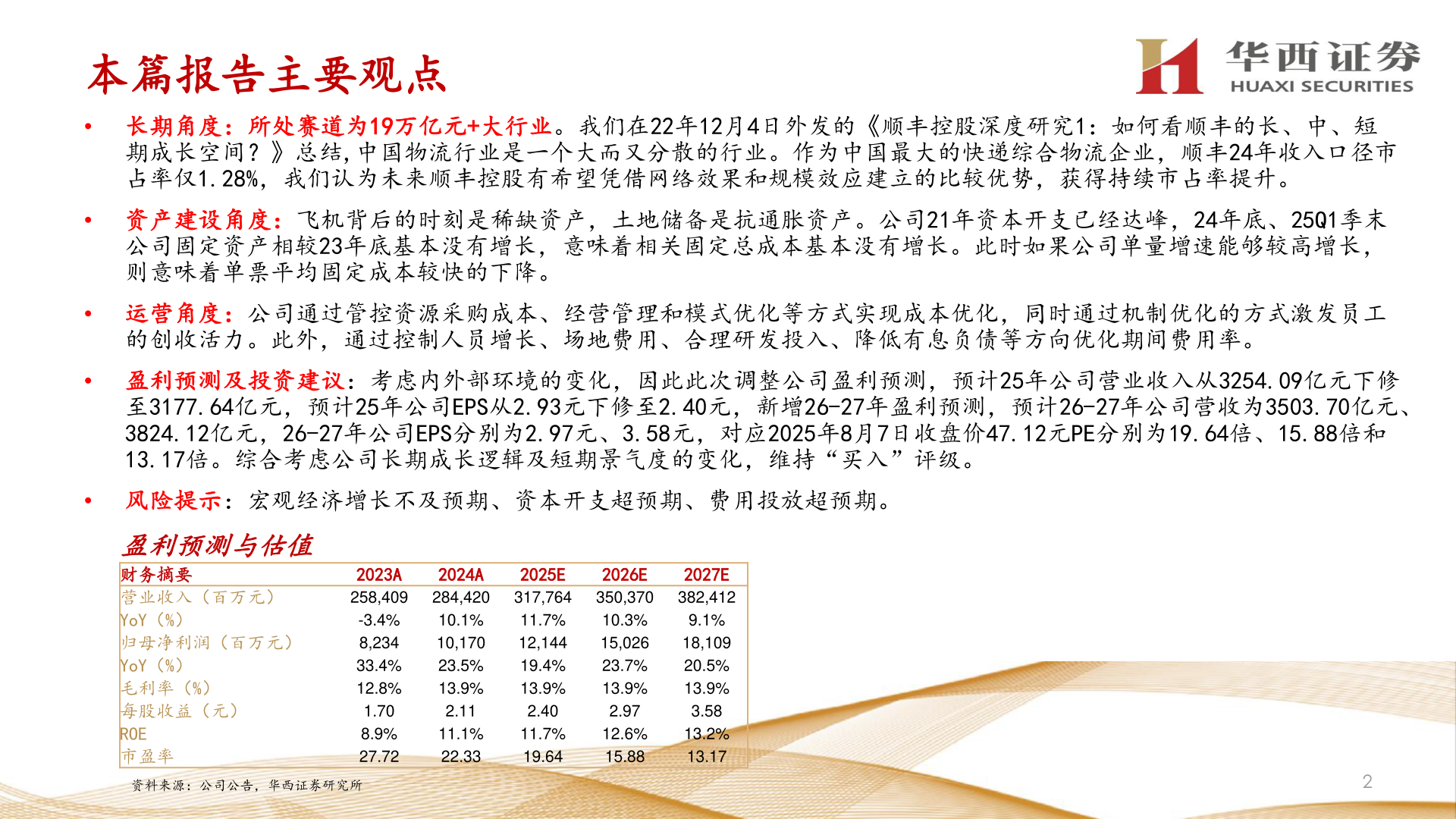 本篇报告主要观点

华西证券
HUAXI SECURITIES

• 长期角度：所处赛道为19万亿元+大行业。我们在22年12月4日外发的《顺丰控股深度研究1：如何看顺丰的长、中、短期成长空间？》总结，中国物流行业是一个大而又分散的行业。作为中国最大的快递综合物流企业，顺丰24年收入口径市占率仅1.28%，我们认为未来顺丰控股有希望凭借网络效果和规模效应建立的比较优势，获得持续市占率提升。

• 资产建设角度：飞机背后的时刻是稀缺资产，土地储备是抗通胀资产。公司21年资本开支已经达峰，24年底、25Q1季末公司固定资产相较23年底基本没有增长，意味着相关固定总成本基本没有增长。此时如果公司单量增速能够较高增长，则意味着单票平均固定成本较快的下降。

• 运营角度：公司通过管控资源采购成本、经营管理和模式优化等方式实现成本优化，同时通过机制优化的方式激发员工的创收活力。此外，通过控制人员增长、场地费用、合理研发投入、降低有息负债等方向优化期间费用率。

• 盈利预测及投资建议：考虑内外部环境的变化，因此此次调整公司盈利预测，预计25年公司营业收入从3254.09亿元下修至3177.64亿元，预计25年公司EPS从2.93元下修至2.40元，新增26-27年盈利预测，预计26-27年公司营收为3503.70亿元、3824.12亿元，26-27年公司EPS分别为2.97元、3.58元，对应2025年8月7日收盘价47.12元PE分别为19.64倍、15.88倍和13.17倍。综合考虑公司长期成长逻辑及短期景气度的变化，维持“买入”评级。

• 风险提示：宏观经济增长不及预期、资本开支超预期、费用投放超预期。

盈利预测与估值

| 财务摘要 | 2023A | 2024A | 2025E | 2026E | 2027E |
|---|---|---|---|---|---|
| 营业收入（百万元） | 258,409 | 284,420 | 317,764 | 350,370 | 382,412 |
| YoY（%） | -3.4% | 10.1% | 11.7% | 10.3% | 9.1% |
| 归母净利润（百万元） | 8,234 | 10,170 | 12,144 | 15,026 | 18,109 |
| YoY（%） | 33.4% | 23.5% | 19.4% | 23.7% | 20.5% |
| 毛利率（%） | 12.8% | 13.9% | 13.9% | 13.9% | 13.9% |
| 每股收益（元） | 1.70 | 2.11 | 2.40 | 2.97 | 3.58 |
| ROE | 8.9% | 11.1% | 11.7% | 12.6% | 13.2% |
| 市盈率 | 27.72 | 22.33 | 19.64 | 15.88 | 13.17 |

资料来源：公司公告，华西证券研究所

2